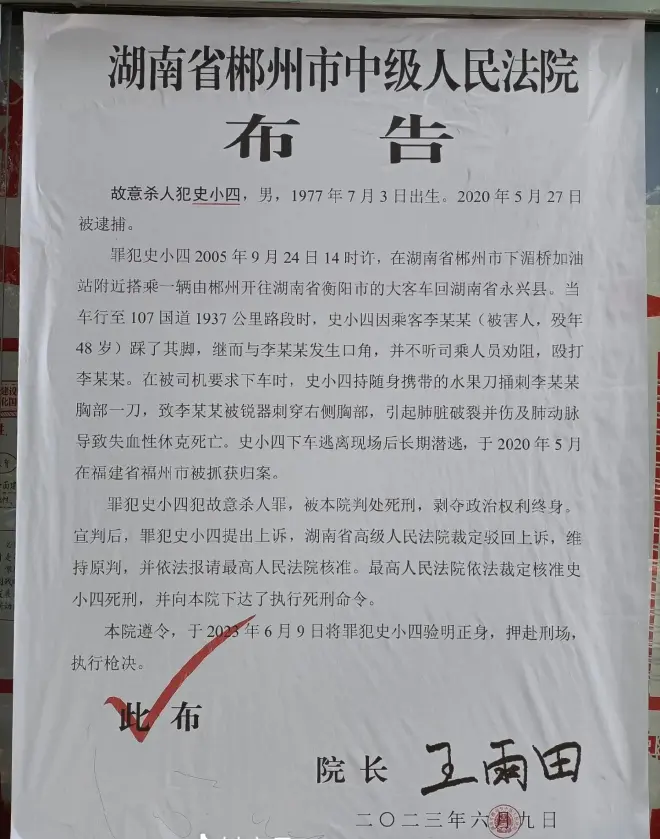 湖南省郴州市中级人民法院
布告

故意杀人犯史小四，男，1977年7月3日出生。2020年5月27日被逮捕。

罪犯史小四2005年9月24日14时许，在湖南省郴州市下湄桥加油站附近搭乘一辆由郴州开往湖南省衡阳市的大客车回湖南省永兴县。当车行至107国道1937公里路段时，史小四因乘客李某某（被害人，殁年48岁）踩了其脚，继而与李某某发生口角，并不听司乘人员劝阻，殴打李某某。在被司机要求下车时，史小四持随身携带的水果刀捅刺李某某胸部一刀，致李某某被锐器刺穿右侧胸部，引起肺脏破裂并伤及肺动脉导致失血性休克死亡。史小四下车逃离现场后长期潜逃，于2020年5月在福建省福州市被抓获归案。

罪犯史小四犯故意杀人罪，被本院判处死刑，剥夺政治权利终身。宣判后，罪犯史小四提出上诉，湖南省高级人民法院裁定驳回上诉，维持原判，并依法报请最高人民法院核准。最高人民法院依法裁定核准史小四死刑，并向本院下达了执行死刑命令。

本院遵令，于2023年6月9日将罪犯史小四验明正身，押赴刑场，执行枪决。

此布

院长 王雨田

二〇二三年六月九日